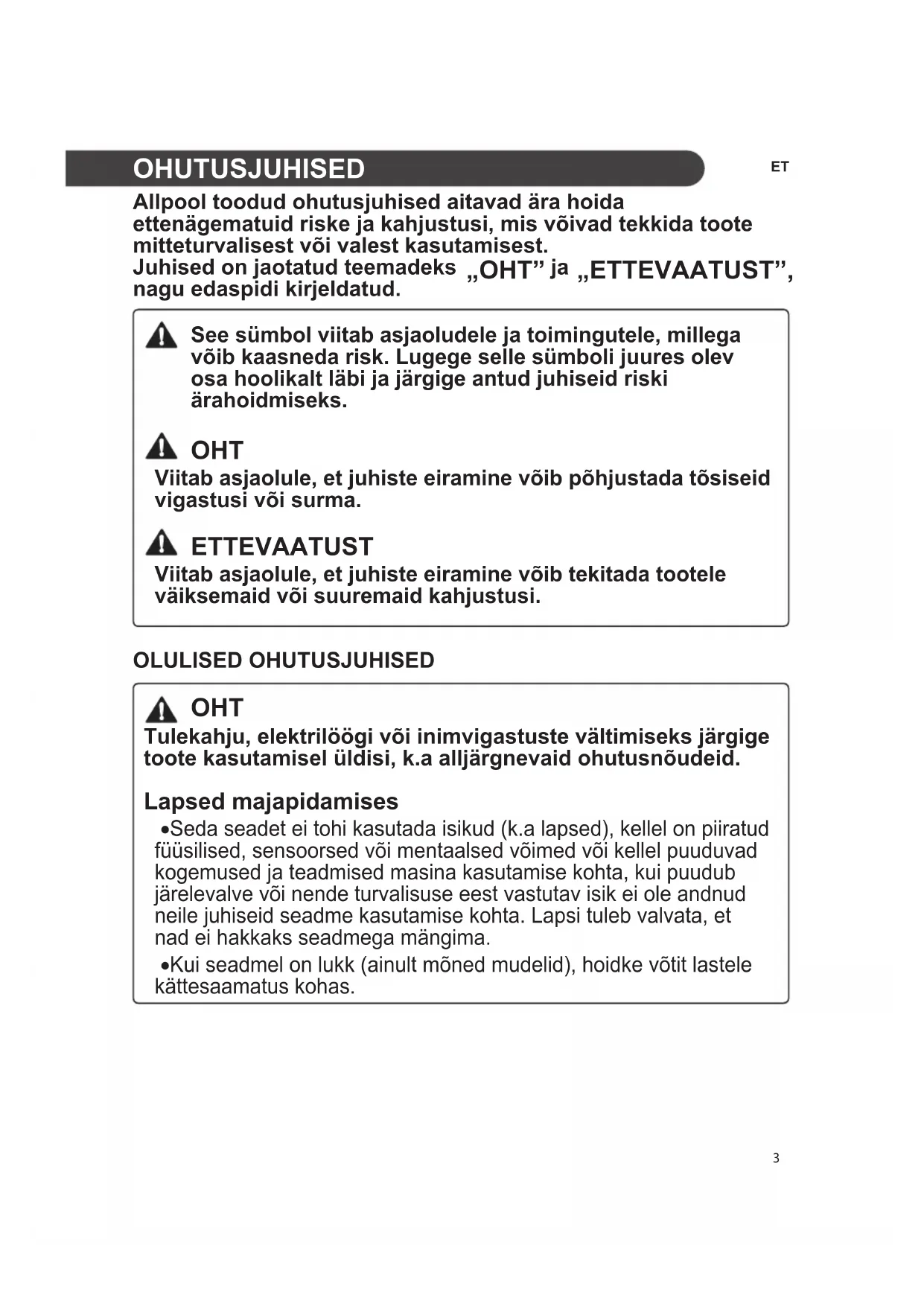 OHUTUSJUHISED

ET

Allpool toodud ohutusjuhised aitavad ära hoida ettenägematuid riske ja kahjustusi, mis võivad tekkida toote mitteturvalisest või valest kasutamisest.
Juhised on jaotatud teemadeks „OHT” ja „ETTEVAATUST”, nagu edaspidi kirjeldatud.

See sümbol viitab asjaoludele ja toimingutele, millega võib kaasneda risk. Lugege selle sümboli juures olev osa hoolikalt läbi ja järgige antud juhiseid riski ärahoidmiseks.

OHT
Viitab asjaolule, et juhiste eiramine võib põhjustada tõsiseid vigastusi või surma.

ETTEVAATUST
Viitab asjaolule, et juhiste eiramine võib tekitada tootele väiksemaid või suuremaid kahjustusi.

OLULISED OHUTUSJUHISED

OHT
Tulekahju, elektrilöögi või inimvigastuste vältimiseks järgige toote kasutamisel üldisi, k.a alljärgnevaid ohutusnõudeid.

Lapsed majapidamises
•Seda seadet ei tohi kasutada isikud (k.a lapsed), kellel on piiratud füüsilised, sensoorsed või mentaalsed võimed või kellel puuduvad kogemused ja teadmised masina kasutamise kohta, kui puudub järelevalve või nende turvalisuse eest vastutav isik ei ole andnud neile juhiseid seadme kasutamise kohta. Lapsi tuleb valvata, et nad ei hakkaks seadmega mängima.
•Kui seadmel on lukk (ainult mõned mudelid), hoidke võtit lastele kättesaamatus kohas.

3